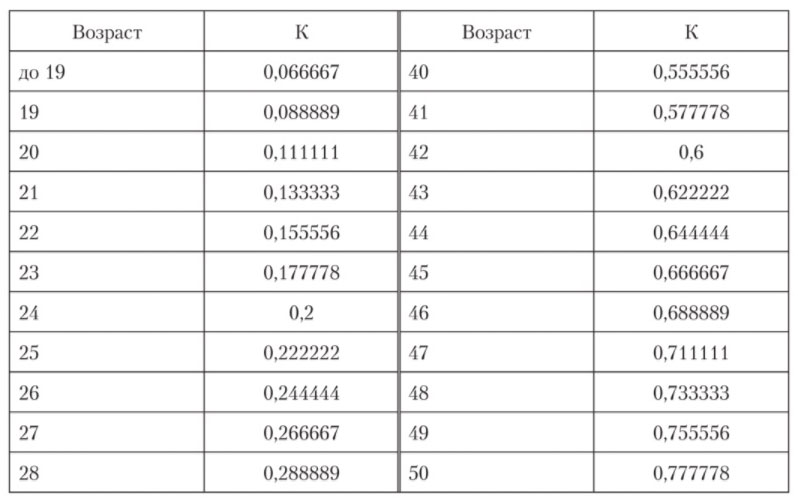 | Возраст | К | Возраст | К |
|---|---|---|---|
| до 19 | 0,066667 | 40 | 0,555556 |
| 19 | 0,088889 | 41 | 0,577778 |
| 20 | 0,111111 | 42 | 0,6 |
| 21 | 0,133333 | 43 | 0,622222 |
| 22 | 0,155556 | 44 | 0,644444 |
| 23 | 0,177778 | 45 | 0,666667 |
| 24 | 0,2 | 46 | 0,688889 |
| 25 | 0,222222 | 47 | 0,711111 |
| 26 | 0,244444 | 48 | 0,733333 |
| 27 | 0,266667 | 49 | 0,755556 |
| 28 | 0,288889 | 50 | 0,777778 |